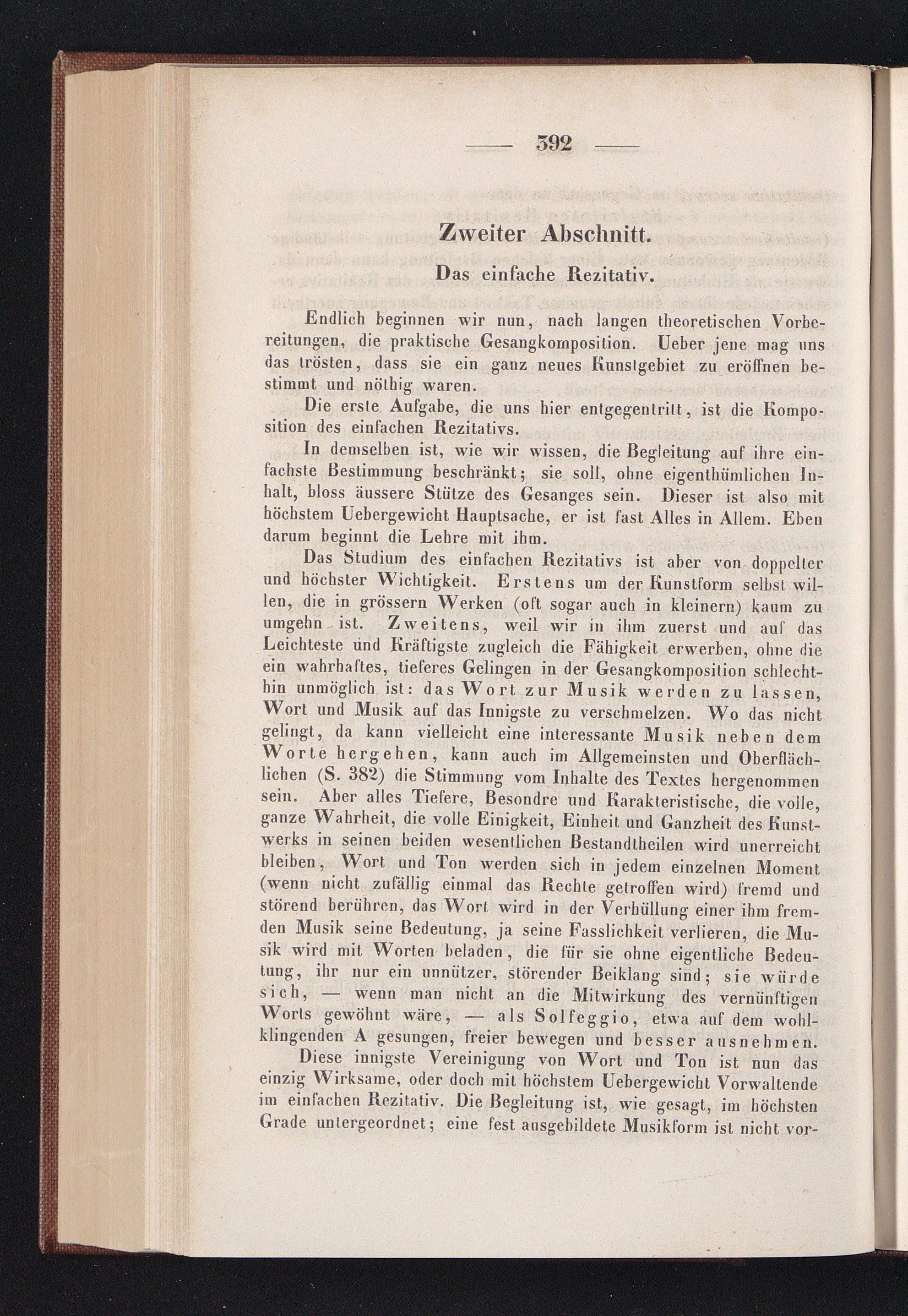 — 392 —

Zweiter Abschnitt.

Das einfache Rezitativ.

Endlich beginnen wir nun, nach langen theoretischen Vorbereitungen, die praktische Gesangkomposition. Ueber jene mag uns das trösten, dass sie ein ganz neues Kunstgebiet zu eröffnen bestimmt und nöthig waren.

Die erste Aufgabe, die uns hier entgegentritt, ist die Komposition des einfachen Rezitativs.

In demselben ist, wie wir wissen, die Begleitung auf ihre einfachste Bestimmung beschränkt; sie soll, ohne eigenthümlichen Inhalt, bloss äussere Stütze des Gesanges sein. Dieser ist also mit höchstem Uebergewicht Hauptsache, er ist fast Alles in Allem. Eben darum beginnt die Lehre mit ihm.

Das Studium des einfachen Rezitativs ist aber von doppelter und höchster Wichtigkeit. Erstens um der Kunstform selbst willen, die in grössern Werken (oft sogar auch in kleinern) kaum zu umgehn ist. Zweitens, weil wir in ihm zuerst und auf das Leichteste und Kräftigste zugleich die Fähigkeit erwerben, ohne die ein wahrhaftes, tieferes Gelingen in der Gesangkomposition schlechthin unmöglich ist: das Wort zur Musik werden zu lassen, Wort und Musik auf das Innigste zu verschmelzen. Wo das nicht gelingt, da kann vielleicht eine interessante Musik neben dem Worte hergehen, kann auch im Allgemeinsten und Oberflächlichen (S. 382) die Stimmung vom Inhalte des Textes hergenommen sein. Aber alles Tiefere, Besondre und Karakteristische, die volle, ganze Wahrheit, die volle Einigkeit, Einheit und Ganzheit des Kunstwerks in seinen beiden wesentlichen Bestandtheilen wird unerreicht bleiben, Wort und Ton werden sich in jedem einzelnen Moment (wenn nicht zufällig einmal das Rechte getroffen wird) fremd und störend berühren, das Wort wird in der Verhüllung einer ihm fremden Musik seine Bedeutung, ja seine Fasslichkeit verlieren, die Musik wird mit Worten beladen, die für sie ohne eigentliche Bedeutung, ihr nur ein unnützer, störender Beiklang sind; sie würde sich, — wenn man nicht an die Mitwirkung des vernünftigen Worts gewöhnt wäre, — als Solfeggio, etwa auf dem wohlklingenden A gesungen, freier bewegen und besser ausnehmen.

Diese innigste Vereinigung von Wort und Ton ist nun das einzig Wirksame, oder doch mit höchstem Uebergewicht Vorwaltende im einfachen Rezitativ. Die Begleitung ist, wie gesagt, im höchsten Grade untergeordnet; eine fest ausgebildete Musikform ist nicht vor-